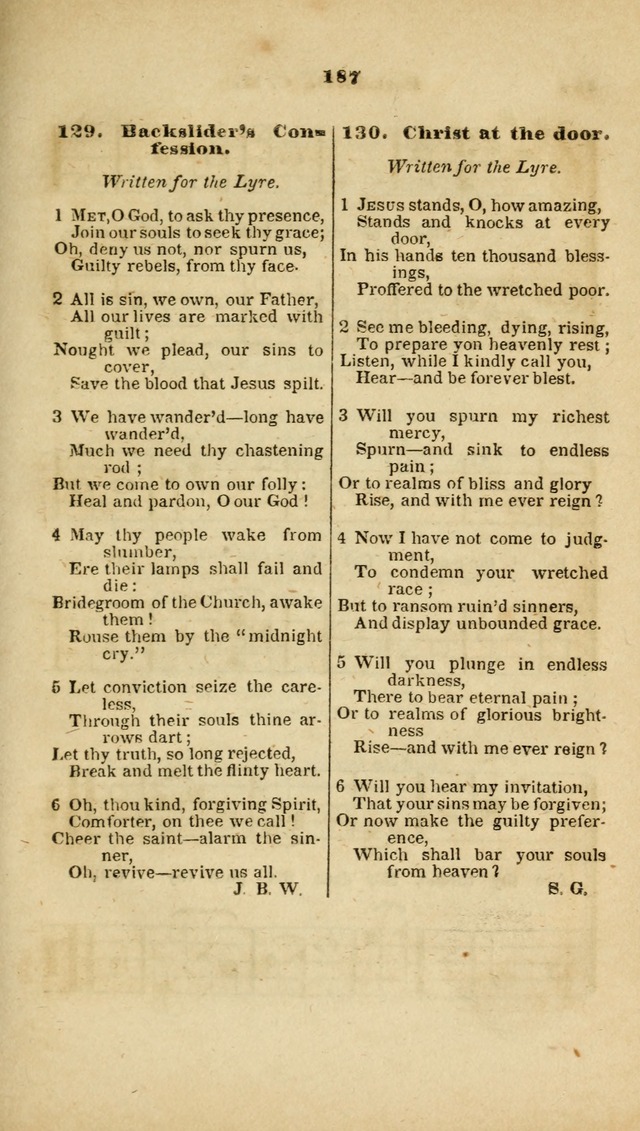 187

129. Backslider's Confession.

Written for the Lyre.

1 Met, O God, to ask thy presence,
Join our souls to seek thy grace;
Oh, deny us not, nor spurn us,
Guilty rebels, from thy face.

2 All is sin, we own, our Father,
All our lives are marked with guilt;
Nought we plead, our sins to cover,
Save the blood that Jesus spilt.

3 We have wander'd—long have wander'd,
Much we need thy chastening rod;
But we come to own our folly:
Heal and pardon, O our God!

4 May thy people wake from slumber,
Ere their lamps shall fail and die:
Bridegroom of the Church, awake them!
Rouse them by the "midnight cry."

5 Let conviction seize the careless,
Through their souls thine arrows dart;
Let thy truth, so long rejected,
Break and melt the flinty heart.

6 Oh, thou kind, forgiving Spirit,
Comforter, on thee we call!
Cheer the saint—alarm the sinner,
Oh, revive—revive us all.
J. B. W.

130. Christ at the door.

Written for the Lyre.

1 Jesus stands, O, how amazing,
Stands and knocks at every door,
In his hands ten thousand blessings,
Proffered to the wretched poor.

2 See me bleeding, dying, rising,
To prepare yon heavenly rest;
Listen, while I kindly call you,
Hear—and be forever blest.

3 Will you spurn my richest mercy,
Spurn—and sink to endless pain;
Or to realms of bliss and glory
Rise, and with me ever reign?

4 Now I have not come to judgment,
To condemn your wretched race;
But to ransom ruin'd sinners,
And display unbounded grace.

5 Will you plunge in endless darkness,
There to bear eternal pain;
Or to realms of glorious brightness
Rise—and with me ever reign?

6 Will you hear my invitation,
That your sins may be forgiven;
Or now make the guilty preference,
Which shall bar your souls from heaven?
S. G.